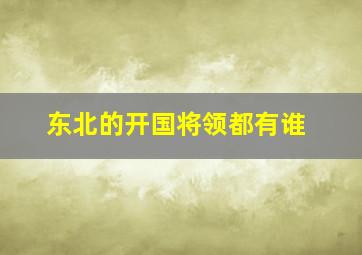 东北的开国将领都有谁